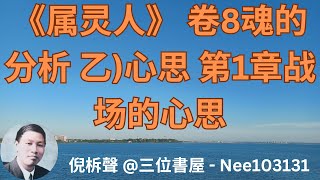 《属灵人》 卷8魂的分析 乙)心思 第1章战场的心思

倪柝聲 @三位書屋 - Nee103131